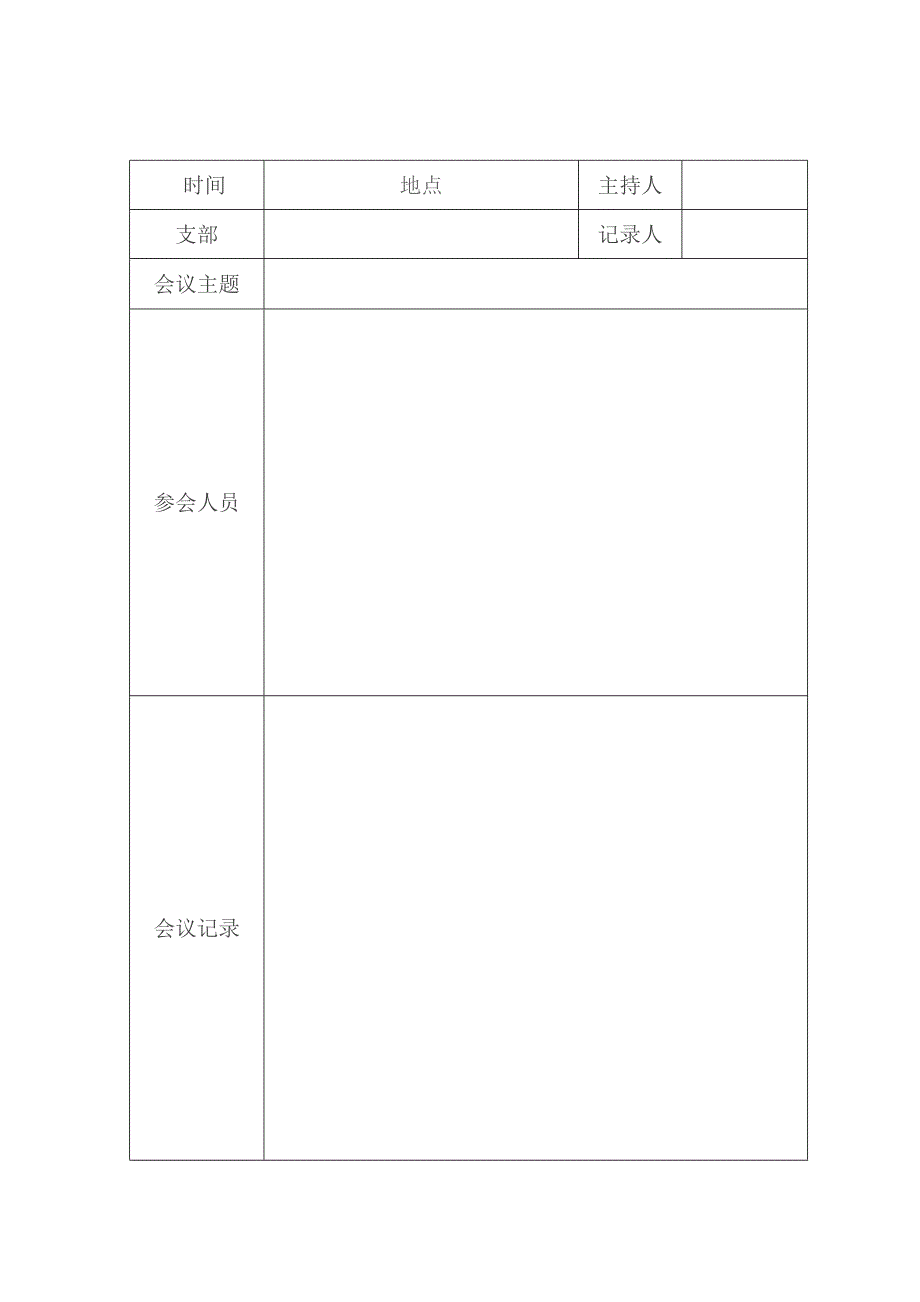 | 时间 | 地点 | 主持人 | |
|---|---|---|---|
| 支部 | | 记录人 | |
| 会议主题 | | | |
| 参会人员 | | | |
| 会议记录 | | | |